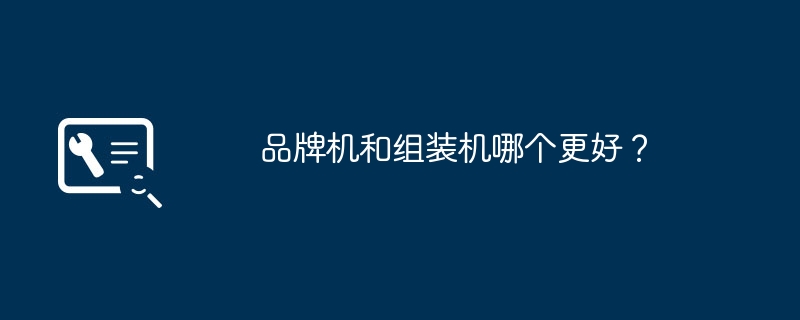 品牌机和组装机哪个更好？